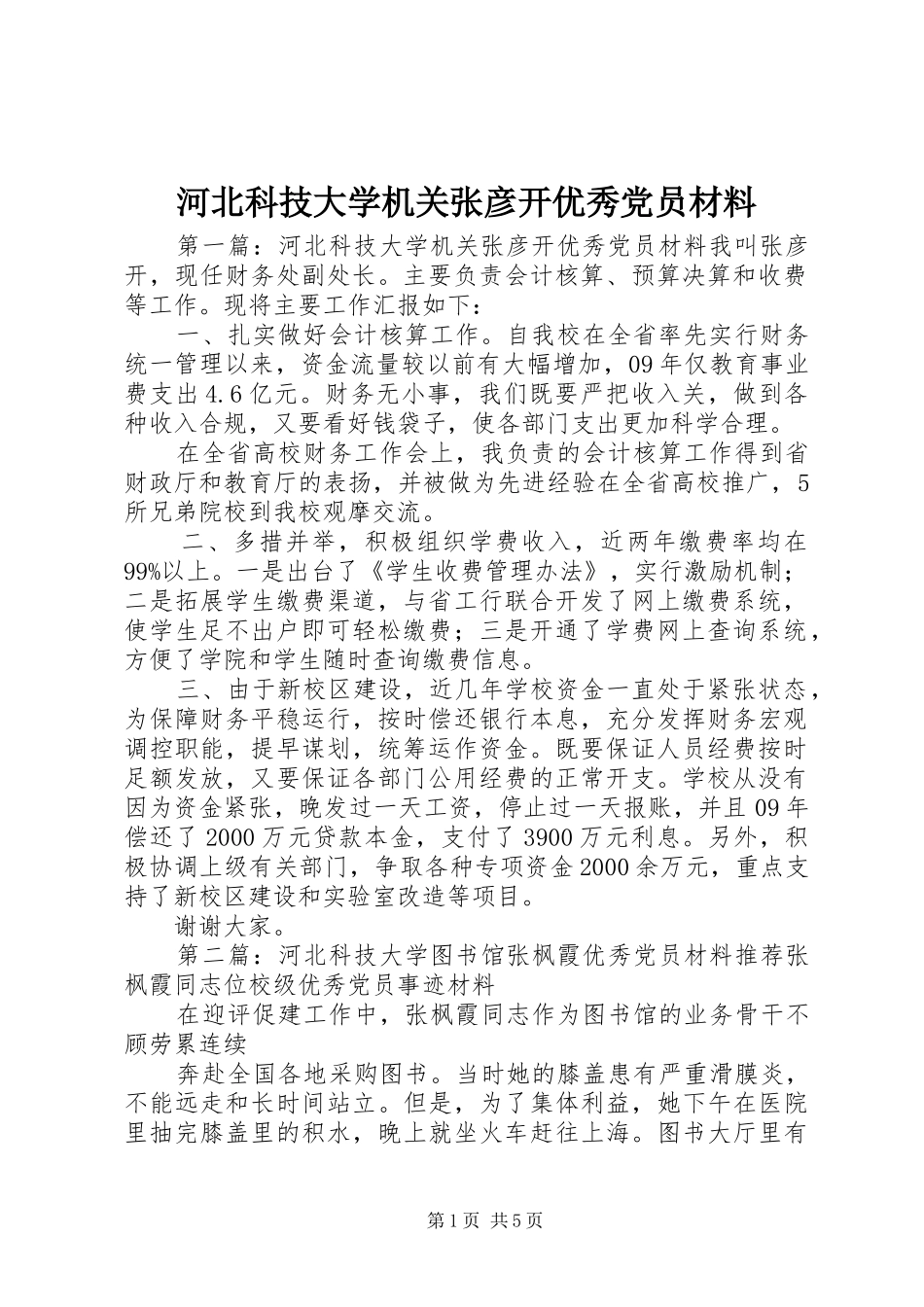 河北科技大学机关张彦开优秀党员材料

第一篇：河北科技大学机关张彦开优秀党员材料我叫张彦开，现任财务处副处长。主要负责会计核算、预算决算和收费等工作。现将主要工作汇报如下：

一、扎实做好会计核算工作。自我校在全省率先实行财务统一管理以来，资金流量较以前有大幅增加，09年仅教育事业费支出4.6亿元。财务无小事，我们既要严把收入关，做到各种收入合规，又要看好钱袋子，使各部门支出更加科学合理。

在全省高校财务工作会上，我负责的会计核算工作得到省财政厅和教育厅的表扬，并被做为先进经验在全省高校推广，5所兄弟院校到我校观摩交流。

二、多措并举，积极组织学费收入，近两年缴费率均在99%以上。一是出台了《学生收费管理办法》，实行激励机制；二是拓展学生缴费渠道，与省工行联合开发了网上缴费系统，使学生足不出户即可轻松缴费；三是开通了学费网上查询系统，方便了学院和学生随时查询缴费信息。

三、由于新校区建设，近几年学校资金一直处于紧张状态，为保障财务平稳运行，按时偿还银行本息，充分发挥财务宏观调控职能，提早谋划，统筹运作资金。既要保证人员经费按时足额发放，又要保证各部门公用经费的正常开支。学校从没有因为资金紧张，晚发过一天工资，停止过一天报账，并且09年偿还了2000万元贷款本金，支付了3900万元利息。另外，积极协调上级有关部门，争取各种专项资金2000余万元，重点支持了新校区建设和实验室改造等项目。

谢谢大家。

第二篇：河北科技大学图书馆张枫霞优秀党员材料推荐张枫霞同志位校级优秀党员事迹材料

在迎评促建工作中，张枫霞同志作为图书馆的业务骨干不顾劳累连续

奔赴全国各地采购图书。当时她的膝盖患有严重滑膜炎，不能远走和长时间站立。但是，为了集体利益，她下午在医院里抽完膝盖里的积水，晚上就坐火车赶往上海。图书大厅里有

第1页 共5页